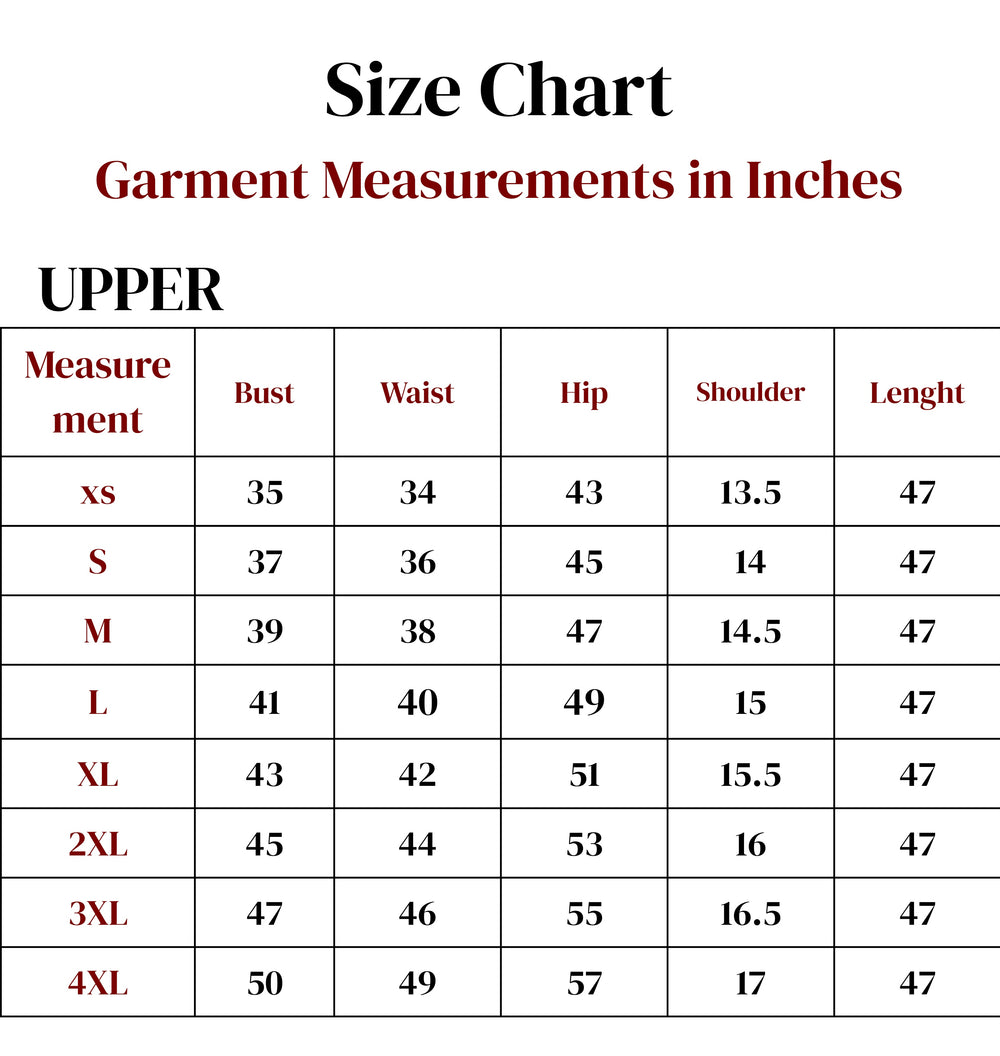 Size Chart

Garment Measurements in Inches

UPPER

| Measure ment | Bust | Waist | Hip | Shoulder | Lenght |
|---|---|---|---|---|---|
| xs | 35 | 34 | 43 | 13.5 | 47 |
| S | 37 | 36 | 45 | 14 | 47 |
| M | 39 | 38 | 47 | 14.5 | 47 |
| L | 41 | 40 | 49 | 15 | 47 |
| XL | 43 | 42 | 51 | 15.5 | 47 |
| 2XL | 45 | 44 | 53 | 16 | 47 |
| 3XL | 47 | 46 | 55 | 16.5 | 47 |
| 4XL | 50 | 49 | 57 | 17 | 47 |